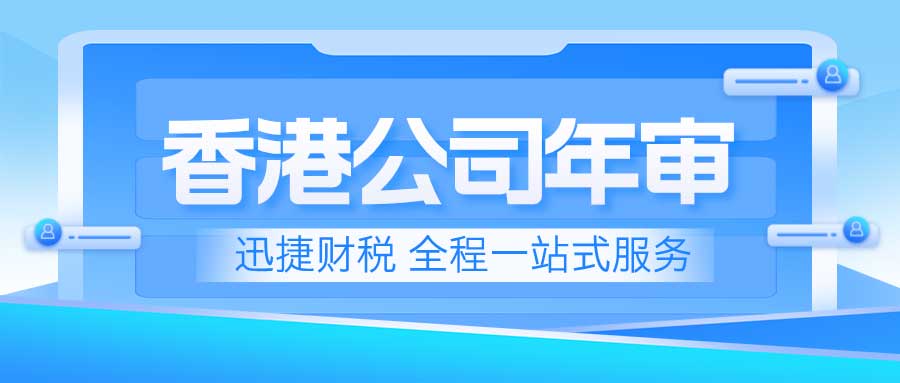 香港公司年审

迅捷财税 全程一站式服务